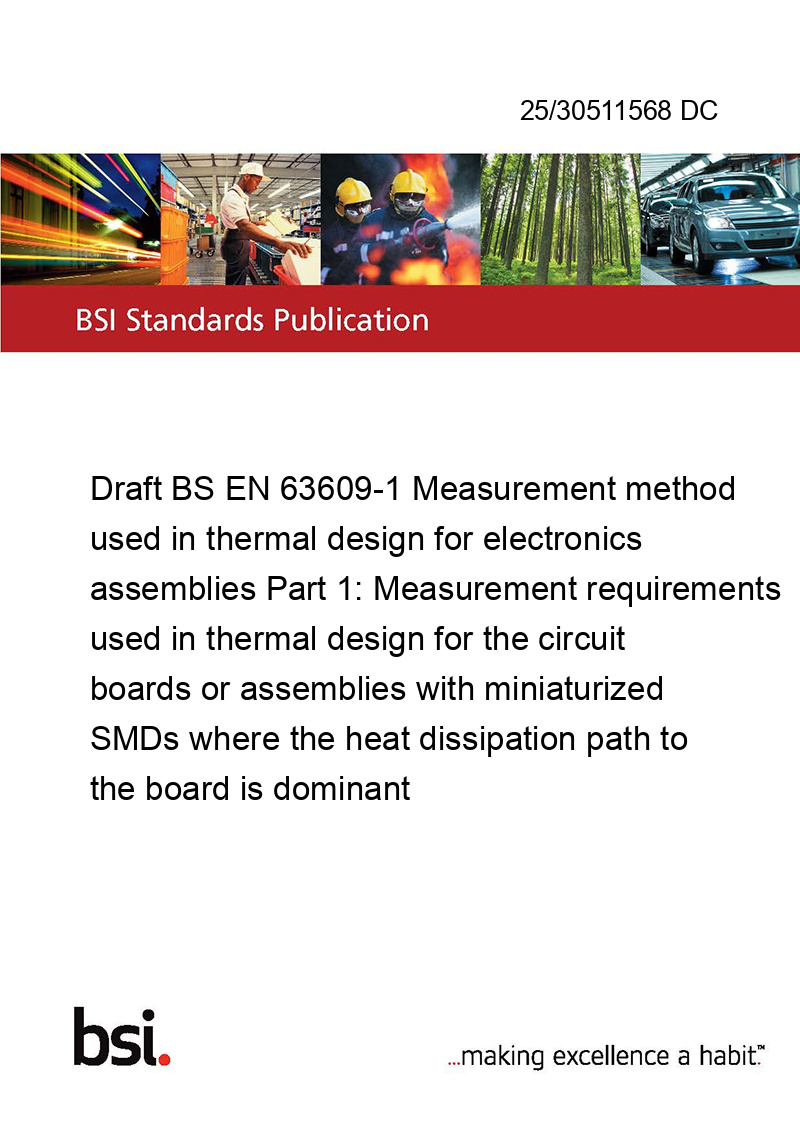 25/30511568 DC

BSI Standards Publication

Draft BS EN 63609-1 Measurement method used in thermal design for electronics assemblies Part 1: Measurement requirements used in thermal design for the circuit boards or assemblies with miniaturized SMDs where the heat dissipation path to the board is dominant

bsi.

...making excellence a habit.™